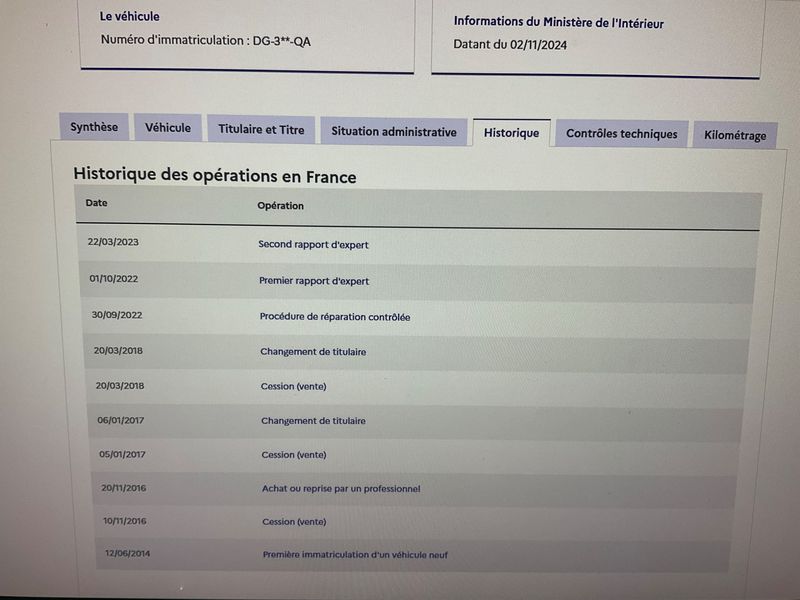 Le véhicule
Numéro d'immatriculation : DG-3**-QA

Informations du Ministère de l'Intérieur
Datant du 02/11/2024

Synthèse
Véhicule
Titulaire et Titre
Situation administrative
Historique
Contrôles techniques
Kilométrage

Historique des opérations en France

| Date | Opération |
|---|---|
| 22/03/2023 | Second rapport d'expert |
| 01/10/2022 | Premier rapport d'expert |
| 30/09/2022 | Procédure de réparation contrôlée |
| 20/03/2018 | Changement de titulaire |
| 20/03/2018 | Cession (vente) |
| 06/01/2017 | Changement de titulaire |
| 05/01/2017 | Cession (vente) |
| 20/11/2016 | Achat ou reprise par un professionnel |
| 10/11/2016 | Cession (vente) |
| 12/06/2014 | Première immatriculation d'un véhicule neuf |